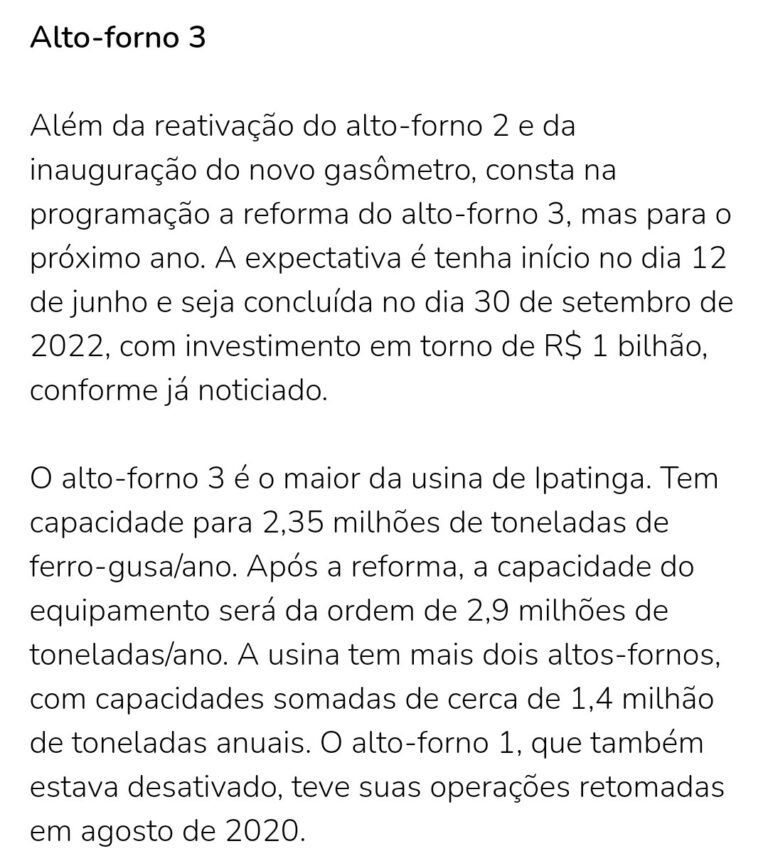 Alto-forno 3

Além da reativação do alto-forno 2 e da inauguração do novo gasômetro, consta na programação a reforma do alto-forno 3, mas para o próximo ano. A expectativa é tenha início no dia 12 de junho e seja concluída no dia 30 de setembro de 2022, com investimento em torno de R$ 1 bilhão, conforme já noticiado.

O alto-forno 3 é o maior da usina de Ipatinga. Tem capacidade para 2,35 milhões de toneladas de ferro-gusa/ano. Após a reforma, a capacidade do equipamento será da ordem de 2,9 milhões de toneladas/ano. A usina tem mais dois altos-fornos, com capacidades somadas de cerca de 1,4 milhão de toneladas anuais. O alto-forno 1, que também estava desativado, teve suas operações retomadas em agosto de 2020.